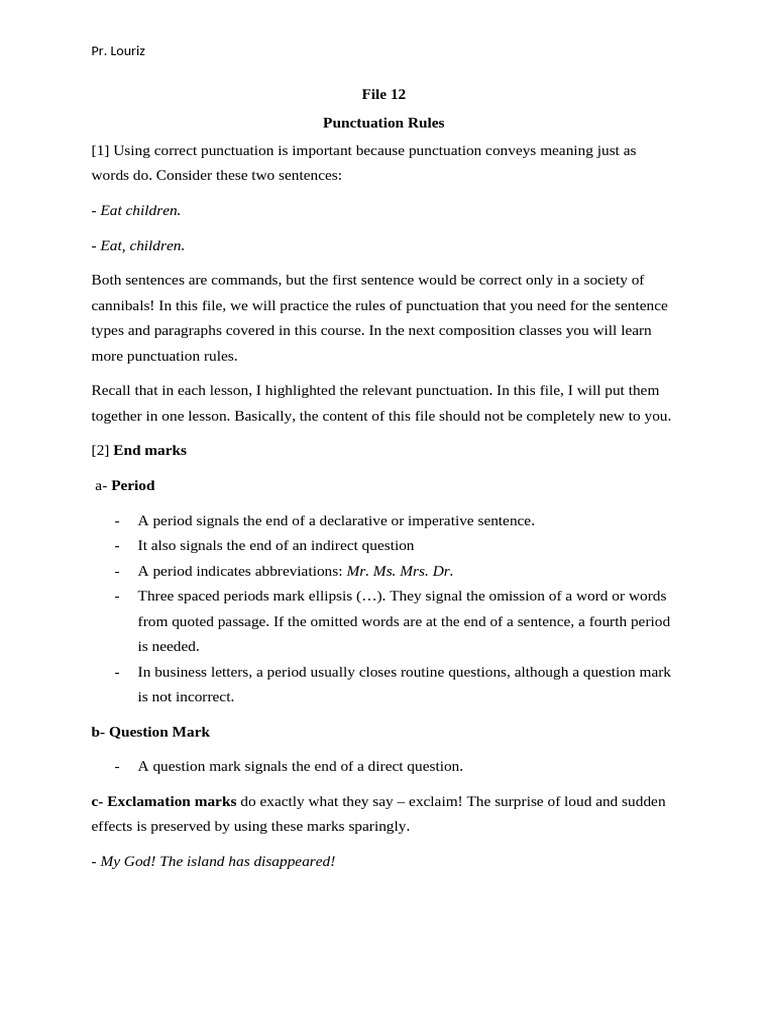 Pr. Louriz

File 12

Punctuation Rules

[1] Using correct punctuation is important because punctuation conveys meaning just as words do. Consider these two sentences:

- Eat children.

- Eat, children.

Both sentences are commands, but the first sentence would be correct only in a society of cannibals! In this file, we will practice the rules of punctuation that you need for the sentence types and paragraphs covered in this course. In the next composition classes you will learn more punctuation rules.

Recall that in each lesson, I highlighted the relevant punctuation. In this file, I will put them together in one lesson. Basically, the content of this file should not be completely new to you.

[2] End marks

a- Period

- A period signals the end of a declarative or imperative sentence.
- It also signals the end of an indirect question
- A period indicates abbreviations: Mr. Ms. Mrs. Dr.
- Three spaced periods mark ellipsis (…). They signal the omission of a word or words from quoted passage. If the omitted words are at the end of a sentence, a fourth period is needed.
- In business letters, a period usually closes routine questions, although a question mark is not incorrect.

b- Question Mark

- A question mark signals the end of a direct question.

c- Exclamation marks do exactly what they say – exclaim! The surprise of loud and sudden effects is preserved by using these marks sparingly.

- My God! The island has disappeared!